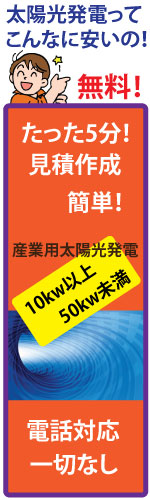 太陽光発電って
こんなに安いの!

無料!

たった5分!
見積作成
簡単!

産業用太陽光発電

10kw以上
50kw未満

電話対応
一切なし